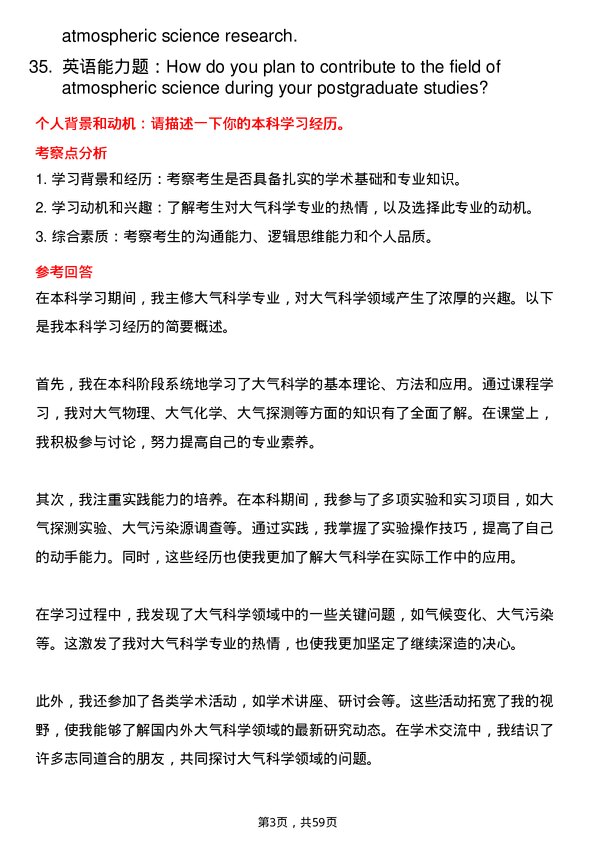 atmospheric science research.

35. 英语能力题：How do you plan to contribute to the field of atmospheric science during your postgraduate studies?

个人背景和动机：请描述一下你的本科学习经历。

考察点分析

1. 学习背景和经历：考察考生是否具备扎实的学术基础和专业知识。

2. 学习动机和兴趣：了解考生对大气科学专业的热情，以及选择此专业的动机。

3. 综合素质：考察考生的沟通能力、逻辑思维能力和个人品质。

参考回答

在本科学习期间，我主修大气科学专业，对大气科学领域产生了浓厚的兴趣。以下是我本科学习经历的简要概述。

首先，我在本科阶段系统地学习了大气科学的基本理论、方法和应用。通过课程学习，我对大气物理、大气化学、大气探测等方面的知识有了全面了解。在课堂上，我积极参与讨论，努力提高自己的专业素养。

其次，我注重实践能力的培养。在本科期间，我参与了多项实验和实习项目，如大气探测实验、大气污染源调查等。通过实践，我掌握了实验操作技巧，提高了自己的动手能力。同时，这些经历也使我更加了解大气科学在实际工作中的应用。

在学习过程中，我发现了大气科学领域中的一些关键问题，如气候变化、大气污染等。这激发了我对大气科学专业的热情，也使我更加坚定了继续深造的决心。

此外，我还参加了各类学术活动，如学术讲座、研讨会等。这些活动拓宽了我的视野，使我能够了解国内外大气科学领域的最新研究动态。在学术交流中，我结识了许多志同道合的朋友，共同探讨大气科学领域的问题。

第3页，共59页